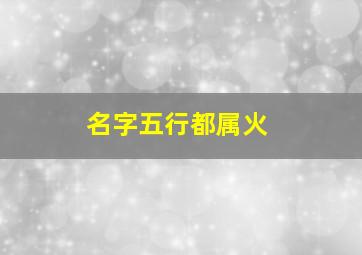 名字五行都属火